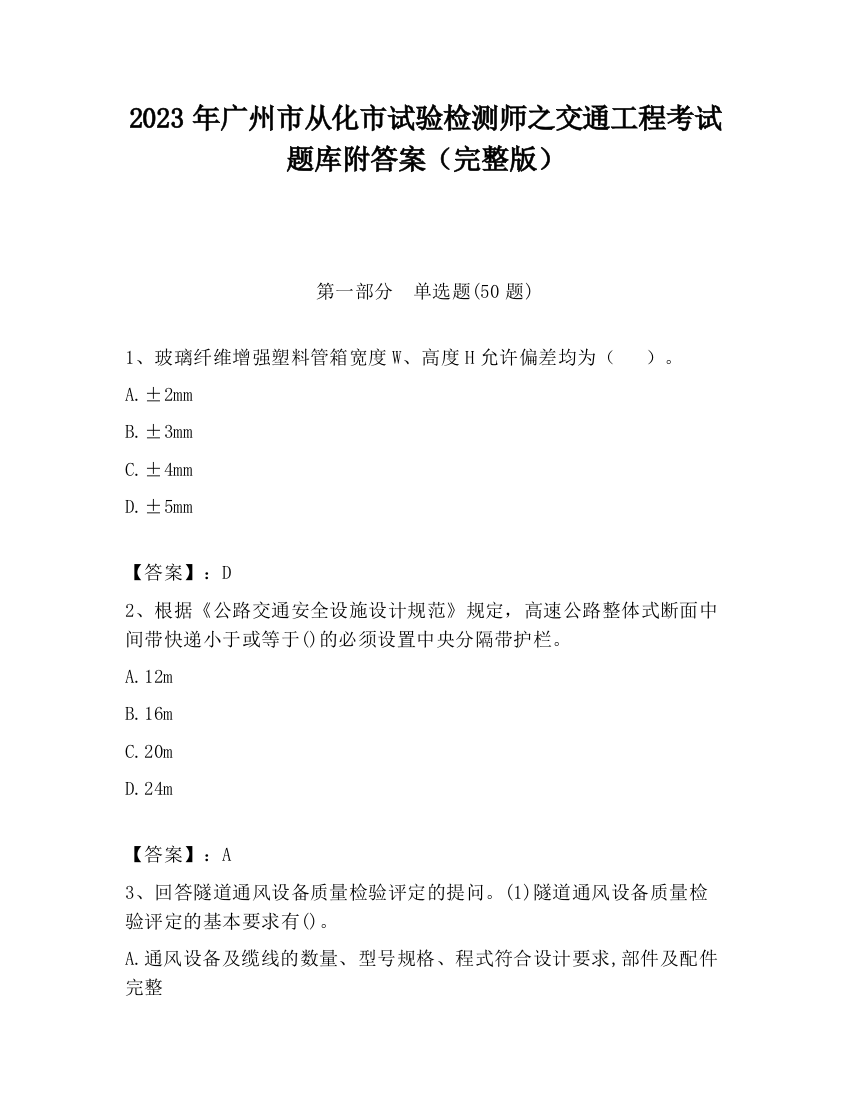 2023 年广州市从化市试验检测师之交通工程考试题库附答案（完整版）

第一部分　单选题(50 题)

1、玻璃纤维增强塑料管箱宽度 W、高度 H 允许偏差均为（　　）。

A. ±2mm

B. ±3mm

C. ±4mm

D. ±5mm

【答案】：D

2、根据《公路交通安全设施设计规范》规定，高速公路整体式断面中间带快递小于或等于()的必须设置中央分隔带护栏。

A. 12m

B. 16m

C. 20m

D. 24m

【答案】：A

3、回答隧道通风设备质量检验评定的提问。(1)隧道通风设备质量检验评定的基本要求有()。

A. 通风设备及缆线的数量、型号规格、程式符合设计要求,部件及配件完整